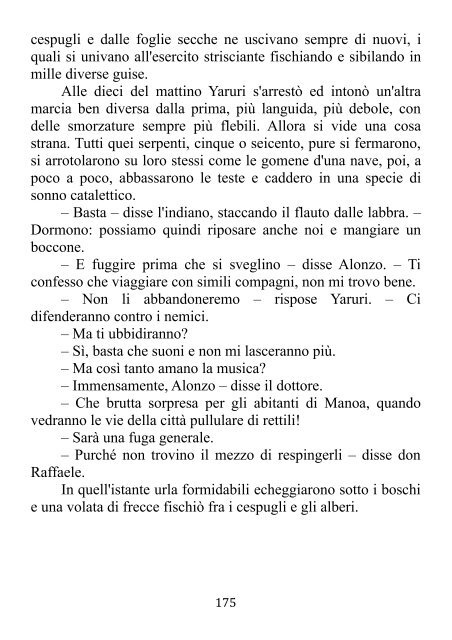 cespugli e dalle foglie secche ne uscivano sempre di nuovi, i quali si univano all'esercito strisciante fischiando e sibilando in mille diverse guise.

Alle dieci del mattino Yaruri s'arrestò ed intonò un'altra marcia ben diversa dalla prima, più languida, più debole, con delle smorzature sempre più flebili. Allora si vide una cosa strana. Tutti quei serpenti, cinque o seicento, pure si fermarono, si arrotolarono su loro stessi come le gomene d'una nave, poi, a poco a poco, abbassarono le teste e caddero in una specie di sonno catalettico.

– Basta – disse l'indiano, staccando il flauto dalle labbra. – Dormono: possiamo quindi riposare anche noi e mangiare un boccone.

– E fuggire prima che si sveglino – disse Alonzo. – Ti confesso che viaggiare con simili compagni, non mi trovo bene.

– Non li abbandoneremo – rispose Yaruri. – Ci difenderanno contro i nemici.

– Ma ti ubbidiranno?

– Sì, basta che suoni e non mi lasceranno più.

– Ma così tanto amano la musica?

– Immensamente, Alonzo – disse il dottore.

– Che brutta sorpresa per gli abitanti di Manoa, quando vedranno le vie della città pullulare di rettili!

– Sarà una fuga generale.

– Purché non trovino il mezzo di respingerli – disse don Raffaele.

In quell'istante urla formidabili echeggiarono sotto i boschi e una volata di frecce fischiò fra i cespugli e gli alberi.

175